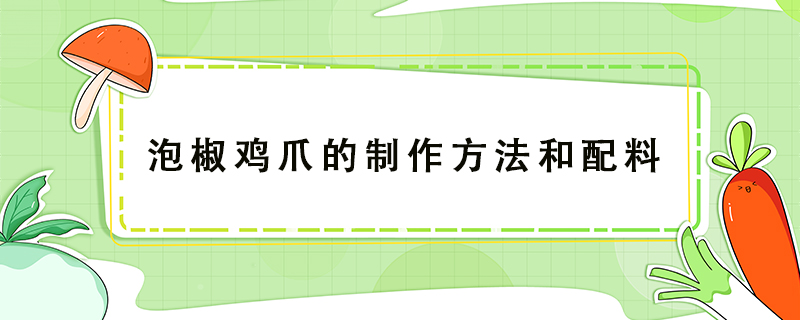 泡椒鸡爪的制作方法和配料